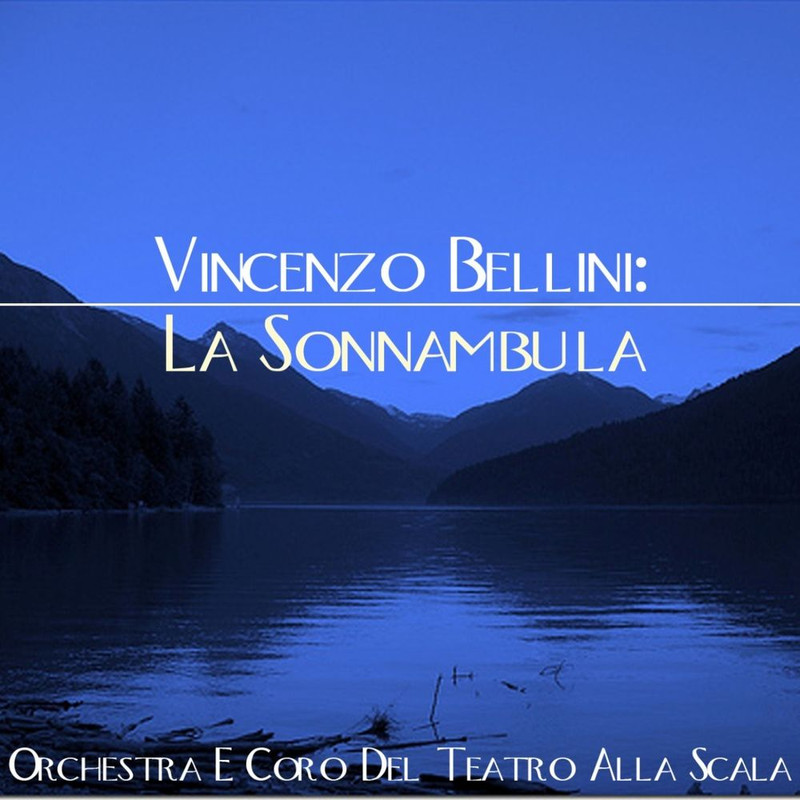 Vincenzo Bellini:
La Sonnambula

Orchestra E Coro Del Teatro Alla Scala